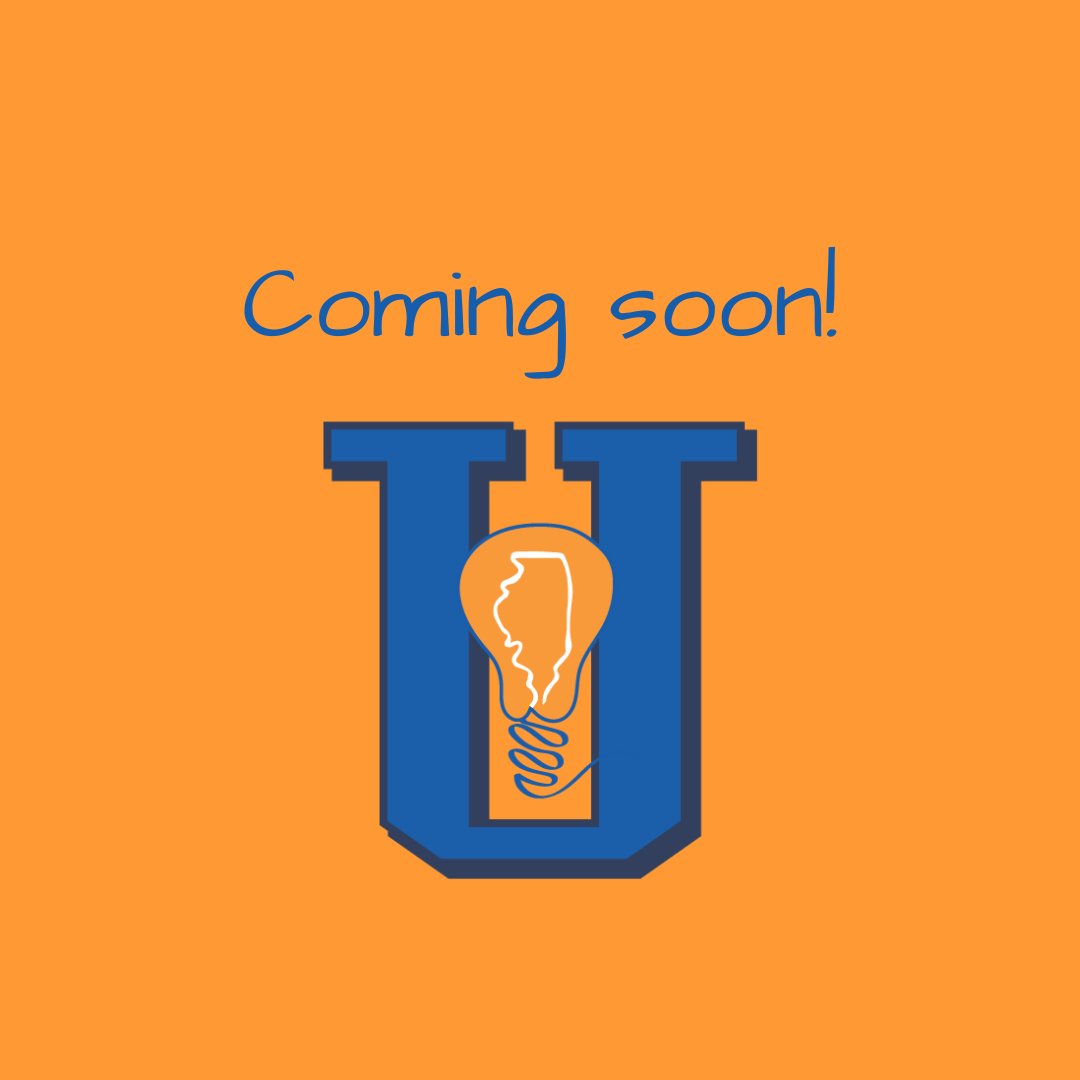 Coming soon!

U